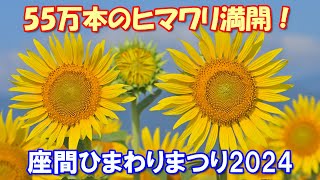 55万本のヒマワリ満開！

座間ひまわりまつり2024